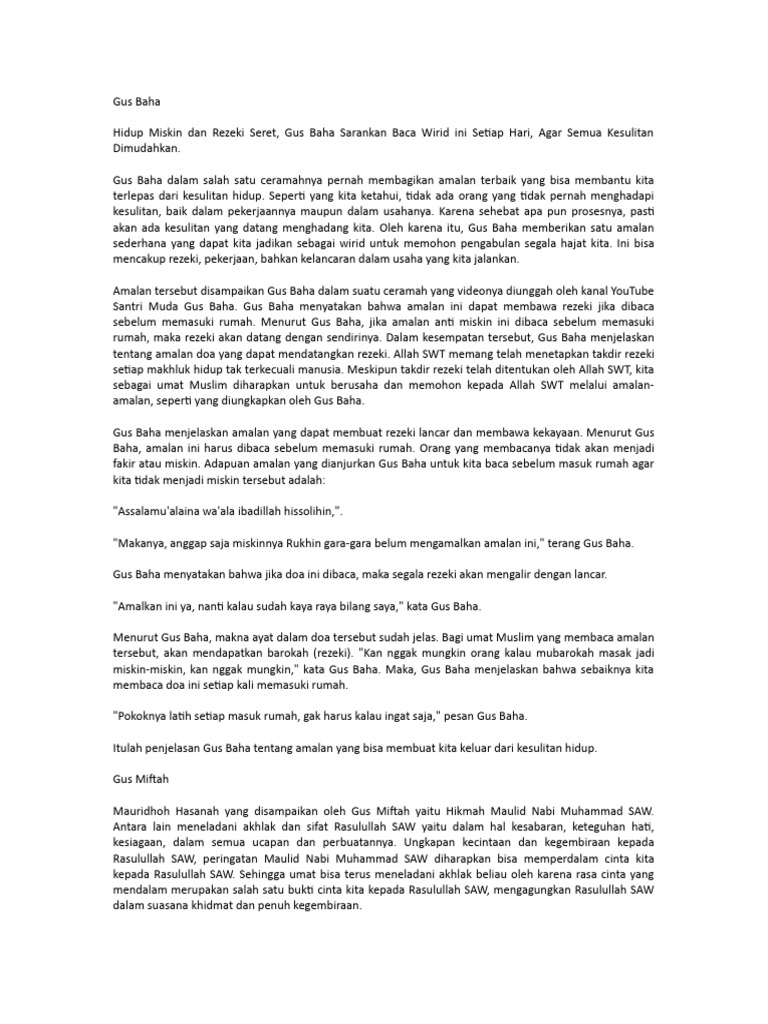 Gus Baha

Hidup Miskin dan Rezeki Seret, Gus Baha Sarankan Baca Wirid ini Setiap Hari, Agar Semua Kesulitan Dimudahkan.

Gus Baha dalam salah satu ceramahnya pernah membagikan amalan terbaik yang bisa membantu kita terlepas dari kesulitan hidup. Seperti yang kita ketahui, tidak ada orang yang tidak pernah menghadapi kesulitan, baik dalam pekerjaannya maupun dalam usahanya. Karena sehebat apa pun prosesnya, pasti akan ada kesulitan yang datang menghadang kita. Oleh karena itu, Gus Baha memberikan satu amalan sederhana yang dapat kita jadikan sebagai wirid untuk memohon pengabulan segala hajat kita. Ini bisa mencakup rezeki, pekerjaan, bahkan kelancaran dalam usaha yang kita jalankan.

Amalan tersebut disampaikan Gus Baha dalam suatu ceramah yang videonya diunggah oleh kanal YouTube Santri Muda Gus Baha. Gus Baha menyatakan bahwa amalan ini dapat membawa rezeki jika dibaca sebelum memasuki rumah. Menurut Gus Baha, jika amalan anti miskin ini dibaca sebelum memasuki rumah, maka rezeki akan datang dengan sendirinya. Dalam kesempatan tersebut, Gus Baha menjelaskan tentang amalan doa yang dapat mendatangkan rezeki. Allah SWT memang telah menetapkan takdir rezeki setiap makhluk hidup tak terkecuali manusia. Meskipun takdir rezeki telah ditentukan oleh Allah SWT, kita sebagai umat Muslim diharapkan untuk berusaha dan memohon kepada Allah SWT melalui amalan-amalan, seperti yang diungkapkan oleh Gus Baha.

Gus Baha menjelaskan amalan yang dapat membuat rezeki lancar dan membawa kekayaan. Menurut Gus Baha, amalan ini harus dibaca sebelum memasuki rumah. Orang yang membacanya tidak akan menjadi fakir atau miskin. Adapuan amalan yang dianjurkan Gus Baha untuk kita baca sebelum masuk rumah agar kita tidak menjadi miskin tersebut adalah:

"Assalamu'alaina wa'ala ibadillah hissolihin,".

"Makanya, anggap saja miskinnya Rukhin gara-gara belum mengamalkan amalan ini," terang Gus Baha.

Gus Baha menyatakan bahwa jika doa ini dibaca, maka segala rezeki akan mengalir dengan lancar.

"Amalkan ini ya, nanti kalau sudah kaya raya bilang saya," kata Gus Baha.

Menurut Gus Baha, makna ayat dalam doa tersebut sudah jelas. Bagi umat Muslim yang membaca amalan tersebut, akan mendapatkan barokah (rezeki). "Kan nggak mungkin orang kalau mubarokah masak jadi miskin-miskin, kan nggak mungkin," kata Gus Baha. Maka, Gus Baha menjelaskan bahwa sebaiknya kita membaca doa ini setiap kali memasuki rumah.

"Pokoknya latih setiap masuk rumah, gak harus kalau ingat saja," pesan Gus Baha.

Itulah penjelasan Gus Baha tentang amalan yang bisa membuat kita keluar dari kesulitan hidup.

Gus Miftah

Mauridhoh Hasanah yang disampaikan oleh Gus Miftah yaitu Hikmah Maulid Nabi Muhammad SAW. Antara lain meneladani akhlak dan sifat Rasulullah SAW yaitu dalam hal kesabaran, keteguhan hati, kesiagaan, dalam semua ucapan dan perbuatannya. Ungkapan kecintaan dan kegembiraan kepada Rasulullah SAW, peringatan Maulid Nabi Muhammad SAW diharapkan bisa memperdalam cinta kita kepada Rasulullah SAW. Sehingga umat bisa terus meneladani akhlak beliau oleh karena rasa cinta yang mendalam merupakan salah satu bukti cinta kita kepada Rasulullah SAW, mengagungkan Rasulullah SAW dalam suasana khidmat dan penuh kegembiraan.